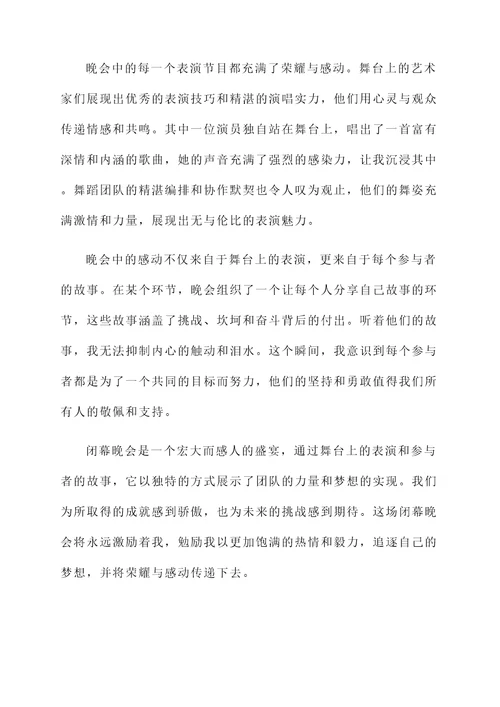 晚会中的每一个表演节目都充满了荣耀与感动。舞台上的艺术家们展现出优秀的表演技巧和精湛的演唱实力，他们用心灵与观众传递情感和共鸣。其中一位演员独自站在舞台上，唱出了一首富有深情和内涵的歌曲，她的声音充满了强烈的感染力，让我沉浸其中。舞蹈团队的精湛编排和协作默契也令人叹为观止，他们的舞姿充满激情和力量，展现出无与伦比的表演魅力。

晚会中的感动不仅来自于舞台上的表演，更来自于每个参与者的故事。在某个环节，晚会组织了一个让每个人分享自己故事的环节，这些故事涵盖了挑战、坎坷和奋斗背后的付出。听着他们的故事，我无法抑制内心的触动和泪水。这个瞬间，我意识到每个参与者都是为了一个共同的目标而努力，他们的坚持和勇敢值得我们所有人的敬佩和支持。

闭幕晚会是一个宏大而感人的盛宴，通过舞台上的表演和参与者的故事，它以独特的方式展示了团队的力量和梦想的实现。我们为所取得的成就感到骄傲，也为未来的挑战感到期待。这场闭幕晚会将永远激励着我，勉励我以更加饱满的热情和毅力，追逐自己的梦想，并将荣耀与感动传递下去。